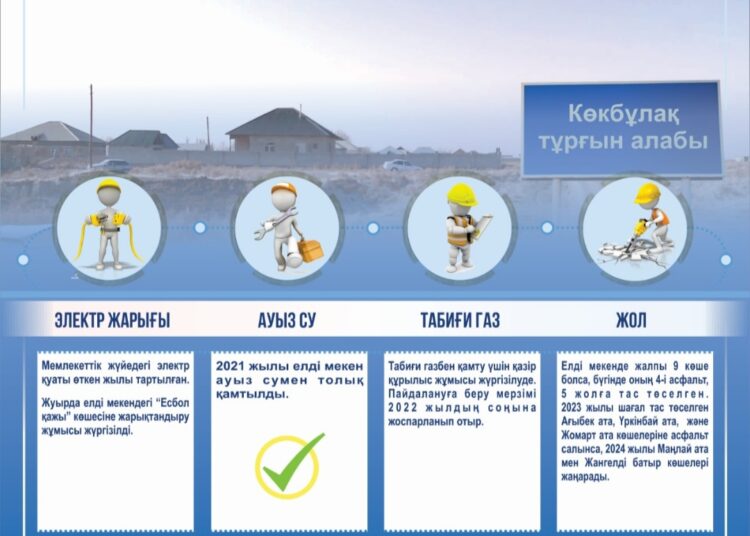 Көкбұлақ тұрғын алабы

ЭЛЕКТР ЖАРЫҒЫ

АУЫЗ СУ

ТАБИҒИ ГАЗ

ЖОЛ

Мемлекеттік жүйедегі электр қуаты өткен жылы тартылған.

Жуырда елді мекендегі "Есбол қажы" көшесіне жарықтандыру жұмысы жүргізілді.

2021 жылы елді мекен ауыз сумен толық қамтылды.

Табиғи газбен қамту үшін қазір құрылыс жұмысы жүргізілуде. Пайдалануға беру мерзімі 2022 жылдың соңына жоспарланып отыр.

Елді мекенде жалпы 9 көше болса, бүгінде оның 4-і асфальт, 5 жолға тас төселген. 2023 жылы шағал тас төселген Ағыбек ата, Үркінбай ата, және Жомарт ата көшелеріне асфальт салынса, 2024 жылы Маңлай ата мен Жангелді батыр көшелері жаңарады.